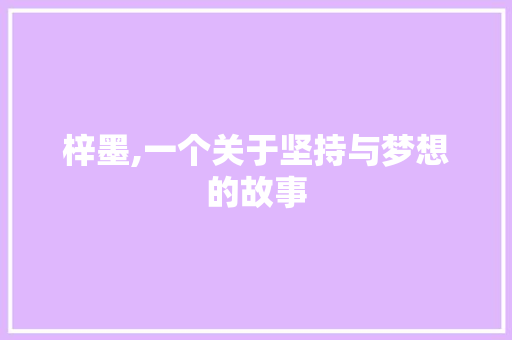 梓墨,一个关于坚持与梦想的故事